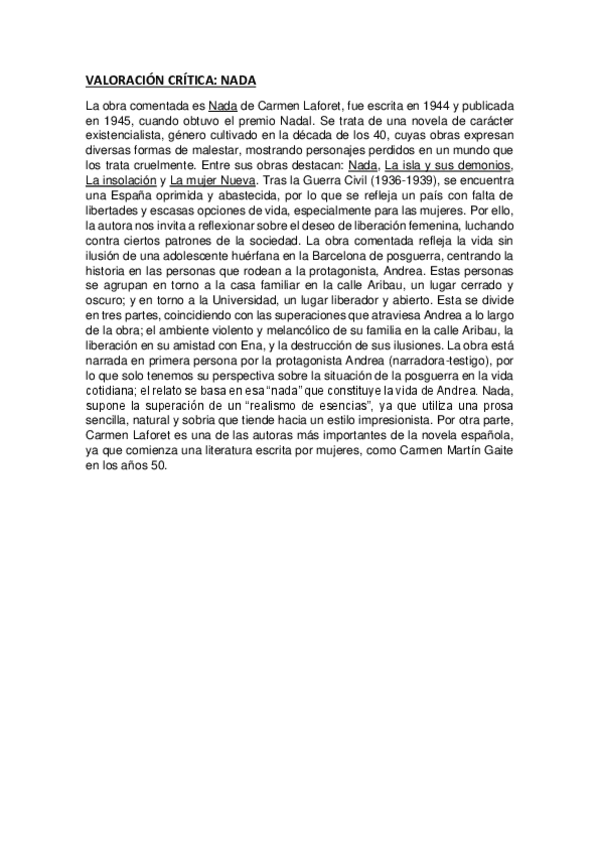 VALORACIÓN CRÍTICA: NADA

La obra comentada es Nada de Carmen Laforet, fue escrita en 1944 y publicada en 1945, cuando obtuvo el premio Nadal. Se trata de una novela de carácter existencialista, género cultivado en la década de los 40, cuyas obras expresan diversas formas de malestar, mostrando personajes perdidos en un mundo que los trata cruelmente. Entre sus obras destacan: Nada, La isla y sus demonios, La insolación y La mujer Nueva. Tras la Guerra Civil (1936-1939), se encuentra una España oprimida y abastecida, por lo que se refleja un país con falta de libertades y escasas opciones de vida, especialmente para las mujeres. Por ello, la autora nos invita a reflexionar sobre el deseo de liberación femenina, luchando contra ciertos patrones de la sociedad. La obra comentada refleja la vida sin ilusión de una adolescente huérfana en la Barcelona de posguerra, centrando la historia en las personas que rodean a la protagonista, Andrea. Estas personas se agrupan en torno a la casa familiar en la calle Aribau, un lugar cerrado y oscuro; y en torno a la Universidad, un lugar liberador y abierto. Esta se divide en tres partes, coincidiendo con las superaciones que atraviesa Andrea a lo largo de la obra; el ambiente violento y melancólico de su familia en la calle Aribau, la liberación en su amistad con Ena, y la destrucción de sus ilusiones. La obra está narrada en primera persona por la protagonista Andrea (narradora-testigo), por lo que solo tenemos su perspectiva sobre la situación de la posguerra en la vida cotidiana; el relato se basa en esa "nada" que constituye la vida de Andrea. Nada, supone la superación de un "realismo de esencias", ya que utiliza una prosa sencilla, natural y sobria que tiende hacia un estilo impresionista. Por otra parte, Carmen Laforet es una de las autoras más importantes de la novela española, ya que comienza una literatura escrita por mujeres, como Carmen Martín Gaite en los años 50.